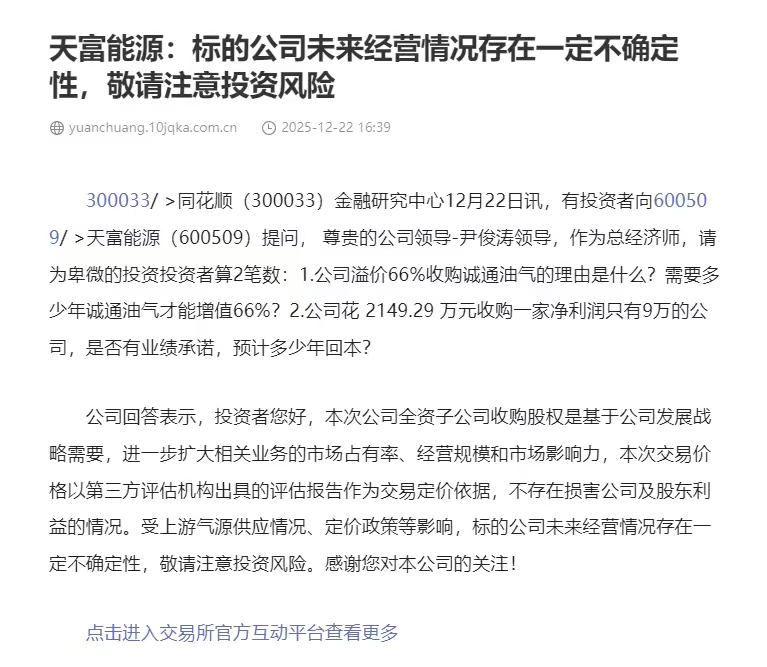 天富能源：标的公司未来经营情况存在一定不确定性，敬请注意投资风险

yuanchuang.10jqka.com.cn　2025-12-22 16:39

300033/ >同花顺（300033）金融研究中心12月22日讯，有投资者向600509/ >天富能源（600509）提问， 尊贵的公司领导-尹俊涛领导，作为总经济师，请为卑微的投资投资者算2笔数：1.公司溢价66%收购诚通油气的理由是什么？需要多少年诚通油气才能增值66%？2.公司花 2149.29 万元收购一家净利润只有9万的公司，是否有业绩承诺，预计多少年回本？

公司回答表示，投资者您好，本次公司全资子公司收购股权是基于公司发展战略需要，进一步扩大相关业务的市场占有率、经营规模和市场影响力，本次交易价格以第三方评估机构出具的评估报告作为交易定价依据，不存在损害公司及股东利益的情况。受上游气源供应情况、定价政策等影响，标的公司未来经营情况存在一定不确定性，敬请注意投资风险。感谢您对本公司的关注！

点击进入交易所官方互动平台查看更多